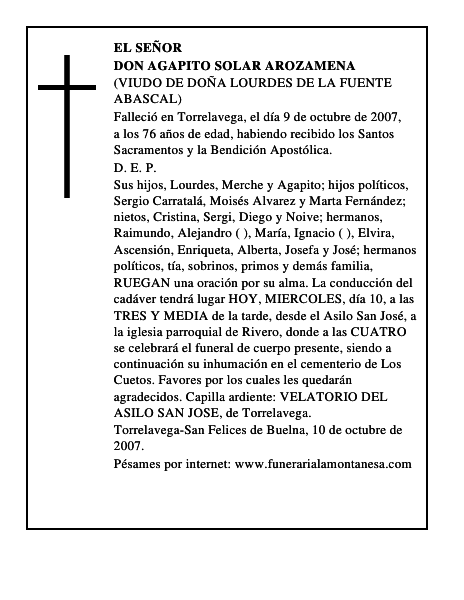 EL SEÑOR
DON AGAPITO SOLAR AROZAMENA
(VIUDO DE DOÑA LOURDES DE LA FUENTE ABASCAL)

Falleció en Torrelavega, el día 9 de octubre de 2007, a los 76 años de edad, habiendo recibido los Santos Sacramentos y la Bendición Apostólica.

D. E. P.

Sus hijos, Lourdes, Merche y Agapito; hijos políticos, Sergio Carratalá, Moisés Alvarez y Marta Fernández; nietos, Cristina, Sergi, Diego y Noive; hermanos, Raimundo, Alejandro ( ), María, Ignacio ( ), Elvira, Ascensión, Enriqueta, Alberta, Josefa y José; hermanos políticos, tía, sobrinos, primos y demás familia, RUEGAN una oración por su alma. La conducción del cadáver tendrá lugar HOY, MIERCOLES, día 10, a las TRES Y MEDIA de la tarde, desde el Asilo San José, a la iglesia parroquial de Rivero, donde a las CUATRO se celebrará el funeral de cuerpo presente, siendo a continuación su inhumación en el cementerio de Los Cuetos. Favores por los cuales les quedarán agradecidos. Capilla ardiente: VELATORIO DEL ASILO SAN JOSE, de Torrelavega.

Torrelavega-San Felices de Buelna, 10 de octubre de 2007.

Pésames por internet: www.funerarialamontanesa.com